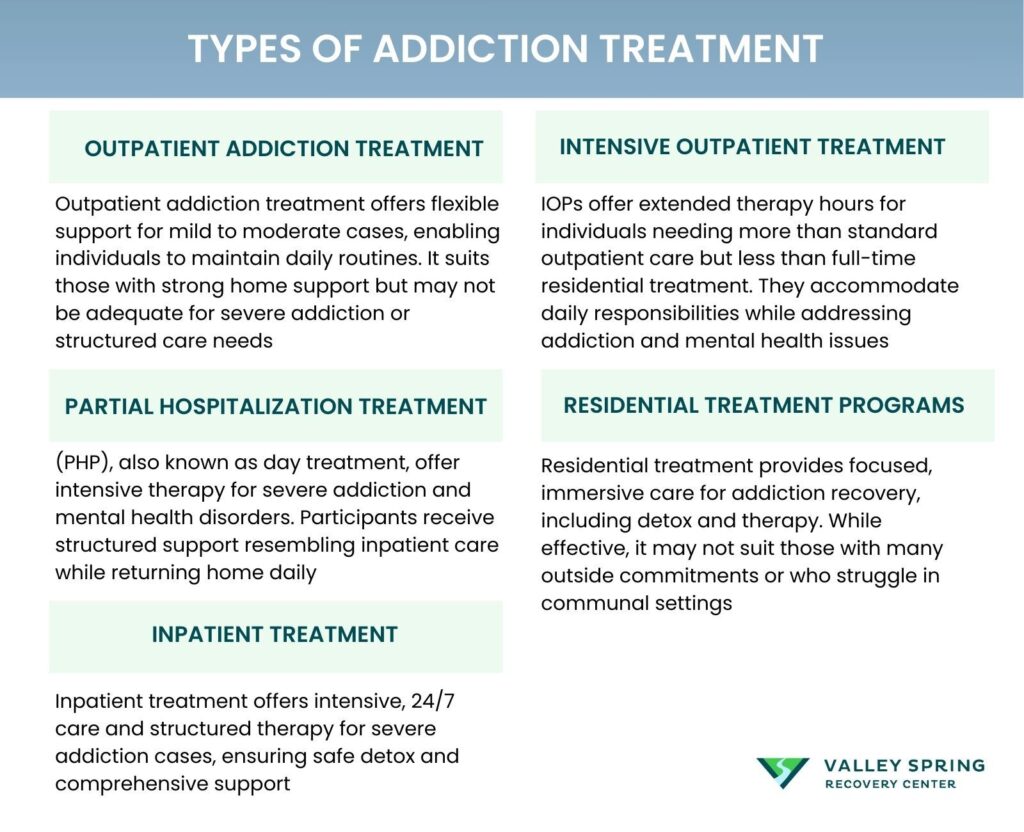 TYPES OF ADDICTION TREATMENT

OUTPATIENT ADDICTION TREATMENT

Outpatient addiction treatment offers flexible support for mild to moderate cases, enabling individuals to maintain daily routines. It suits those with strong home support but may not be adequate for severe addiction or structured care needs

PARTIAL HOSPITALIZATION TREATMENT

(PHP), also known as day treatment, offer intensive therapy for severe addiction and mental health disorders. Participants receive structured support resembling inpatient care while returning home daily

INPATIENT TREATMENT

Inpatient treatment offers intensive, 24/7 care and structured therapy for severe addiction cases, ensuring safe detox and comprehensive support

INTENSIVE OUTPATIENT TREATMENT

IOPs offer extended therapy hours for individuals needing more than standard outpatient care but less than full-time residential treatment. They accommodate daily responsibilities while addressing addiction and mental health issues

RESIDENTIAL TREATMENT PROGRAMS

Residential treatment provides focused, immersive care for addiction recovery, including detox and therapy. While effective, it may not suit those with many outside commitments or who struggle in communal settings

VALLEY SPRING
RECOVERY CENTER